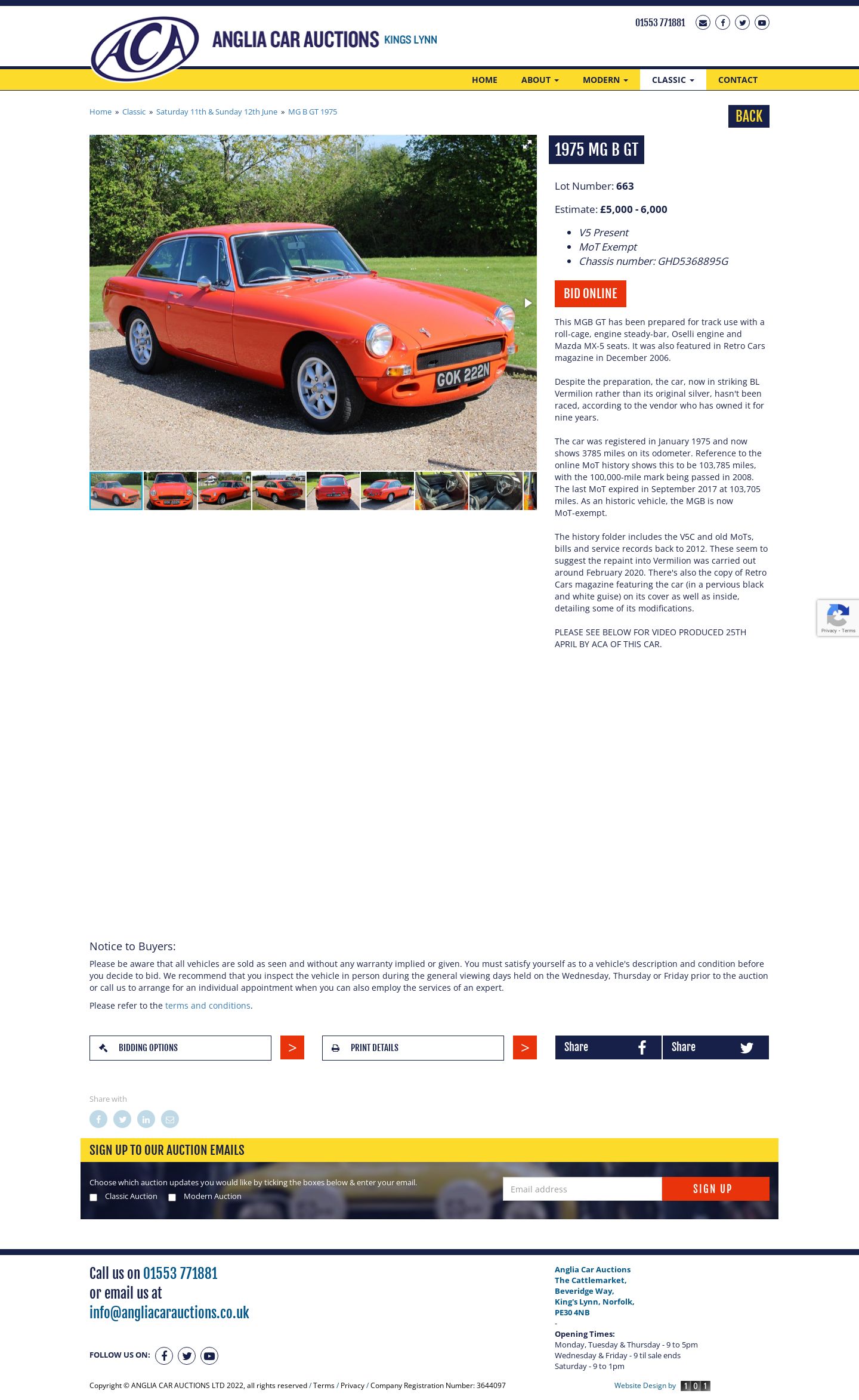 ACA ANGLIA CAR AUCTIONS KINGS LYNN

01553 771881

HOME ABOUT MODERN CLASSIC CONTACT

Home » Classic » Saturday 11th & Sunday 12th June » MG B GT 1975

BACK

GOK 222N

1975 MG B GT

Lot Number: 663

Estimate: £5,000 - 6,000

- V5 Present
- MoT Exempt
- Chassis number: GHD5368895G

BID ONLINE

This MGB GT has been prepared for track use with a roll-cage, engine steady-bar, Oselli engine and Mazda MX-5 seats. It was also featured in Retro Cars magazine in December 2006.

Despite the preparation, the car, now in striking BL Vermilion rather than its original silver, hasn't been raced, according to the vendor who has owned it for nine years.

The car was registered in January 1975 and now shows 3785 miles on its odometer. Reference to the online MoT history shows this to be 103,785 miles, with the 100,000-mile mark being passed in 2008. The last MoT expired in September 2017 at 103,705 miles. As an historic vehicle, the MGB is now MoT-exempt.

The history folder includes the V5C and old MoTs, bills and service records back to 2012. These seem to suggest the repaint into Vermilion was carried out around February 2020. There's also the copy of Retro Cars magazine featuring the car (in a pervious black and white guise) on its cover as well as inside, detailing some of its modifications.

PLEASE SEE BELOW FOR VIDEO PRODUCED 25TH APRIL BY ACA OF THIS CAR.

Privacy - Terms

Notice to Buyers:

Please be aware that all vehicles are sold as seen and without any warranty implied or given. You must satisfy yourself as to a vehicle's description and condition before you decide to bid. We recommend that you inspect the vehicle in person during the general viewing days held on the Wednesday, Thursday or Friday prior to the auction or call us to arrange for an individual appointment when you can also employ the services of an expert.

Please refer to the terms and conditions.

BIDDING OPTIONS >

PRINT DETAILS >

Share Share

Share with

SIGN UP TO OUR AUCTION EMAILS

Choose which auction updates you would like by ticking the boxes below & enter your email.

Classic Auction Modern Auction

Email address

SIGN UP

Call us on 01553 771881
or email us at
info@angliacarauctions.co.uk

FOLLOW US ON:

Anglia Car Auctions
The Cattlemarket,
Beveridge Way,
King's Lynn, Norfolk,
PE30 4NB
-
Opening Times:
Monday, Tuesday & Thursday - 9 to 5pm
Wednesday & Friday - 9 til sale ends
Saturday - 9 to 1pm

Copyright © ANGLIA CAR AUCTIONS LTD 2022, all rights reserved / Terms / Privacy / Company Registration Number: 3644097

Website Design by 101